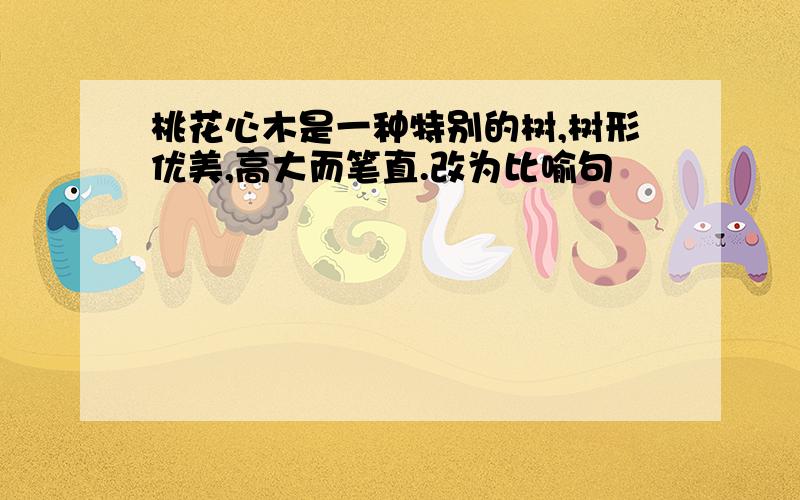 桃花心木是一种特别的树,树形优美,高大而笔直.改为比喻句

ENGLISH